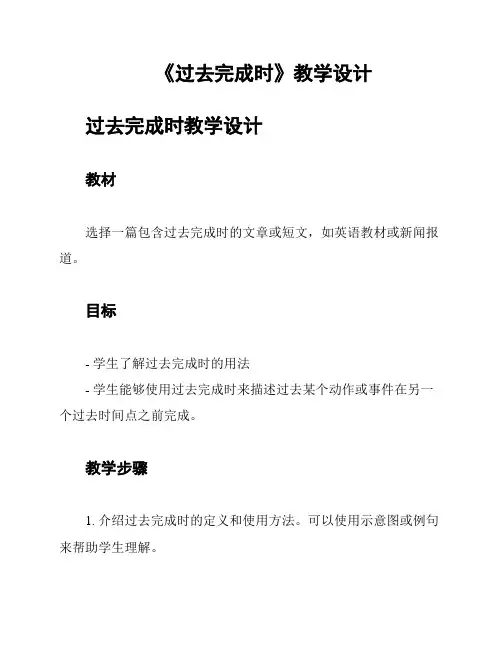 《过去完成时》教学设计

过去完成时教学设计

教材

选择一篇包含过去完成时的文章或短文，如英语教材或新闻报道。

目标

- 学生了解过去完成时的用法
- 学生能够使用过去完成时来描述过去某个动作或事件在另一个过去时间点之前完成。

教学步骤

1. 介绍过去完成时的定义和使用方法。可以使用示意图或例句来帮助学生理解。